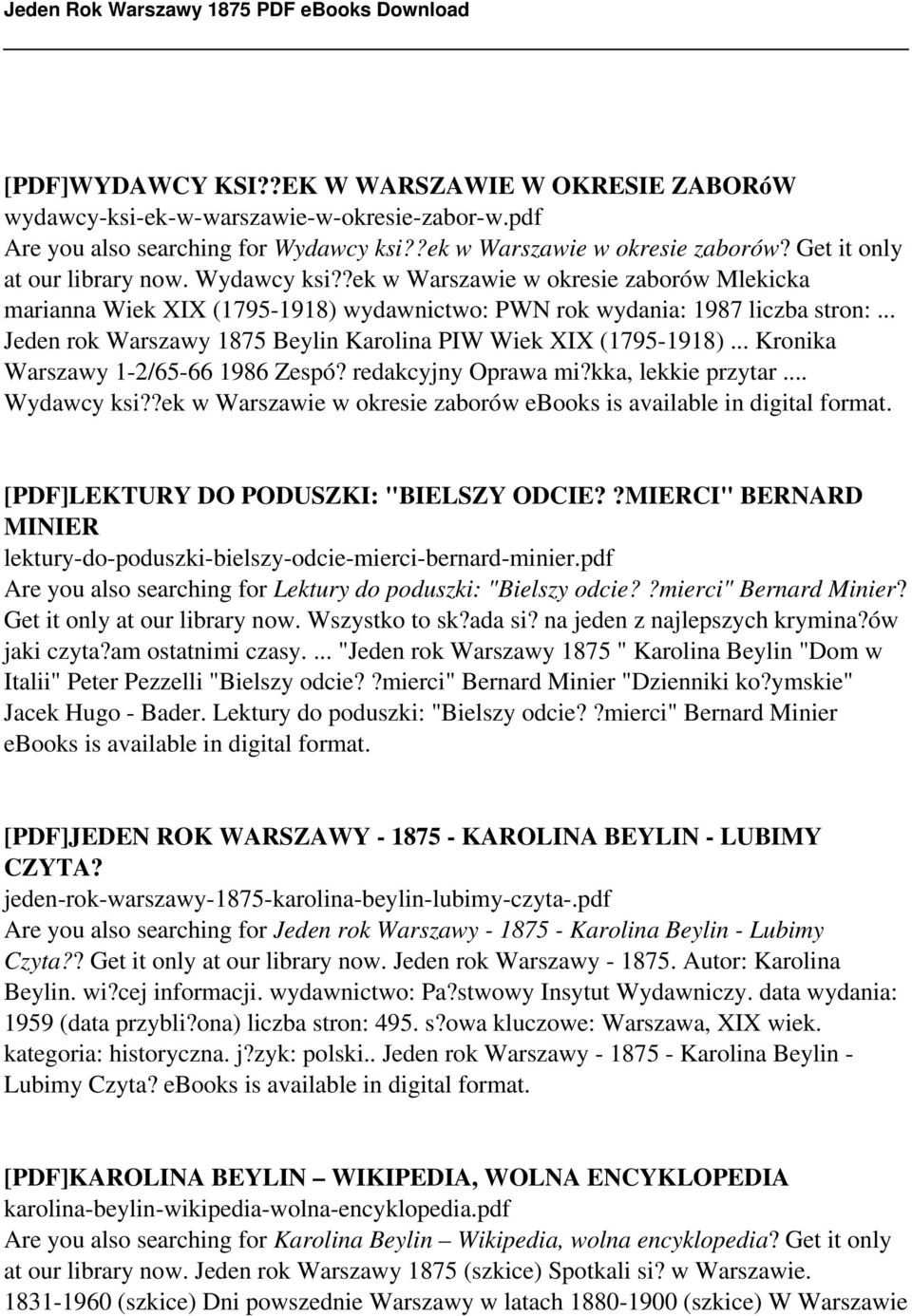 Jeden Rok Warszawy 1875 PDF eBooks Download

[PDF]WYDAWCY KSI??EK W WARSZAWIE W OKRESIE ZABORóW
wydawcy-ksi-ek-w-warszawie-w-okresie-zabor-w.pdf
Are you also searching for Wydawcy ksi??ek w Warszawie w okresie zaborów? Get it only at our library now. Wydawcy ksi??ek w Warszawie w okresie zaborów Mlekicka marianna Wiek XIX (1795-1918) wydawnictwo: PWN rok wydania: 1987 liczba stron: ... Jeden rok Warszawy 1875 Beylin Karolina PIW Wiek XIX (1795-1918) ... Kronika Warszawy 1-2/65-66 1986 Zespó? redakcyjny Oprawa mi?kka, lekkie przytar .... Wydawcy ksi??ek w Warszawie w okresie zaborów ebooks is available in digital format.

[PDF]LEKTURY DO PODUSZKI: "BIELSZY ODCIE??MIERCI" BERNARD MINIER
lektury-do-poduszki-bielszy-odcie-mierci-bernard-minier.pdf
Are you also searching for Lektury do poduszki: "Bielszy odcie??mierci" Bernard Minier? Get it only at our library now. Wszystko to sk?ada si? na jeden z najlepszych krymina?ów jaki czyta?am ostatnimi czasy. ... "Jeden rok Warszawy 1875 " Karolina Beylin "Dom w Italii" Peter Pezzelli "Bielszy odcie??mierci" Bernard Minier "Dzienniki ko?ymskie" Jacek Hugo - Bader. Lektury do poduszki: "Bielszy odcie??mierci" Bernard Minier ebooks is available in digital format.

[PDF]JEDEN ROK WARSZAWY - 1875 - KAROLINA BEYLIN - LUBIMY CZYTA?
jeden-rok-warszawy-1875-karolina-beylin-lubimy-czyta-.pdf
Are you also searching for Jeden rok Warszawy - 1875 - Karolina Beylin - Lubimy Czyta?? Get it only at our library now. Jeden rok Warszawy - 1875. Autor: Karolina Beylin. wi?cej informacji. wydawnictwo: Pa?stwowy Insytut Wydawniczy. data wydania: 1959 (data przybli?ona) liczba stron: 495. s?owa kluczowe: Warszawa, XIX wiek. kategoria: historyczna. j?zyk: polski.. Jeden rok Warszawy - 1875 - Karolina Beylin - Lubimy Czyta? eBooks is available in digital format.

[PDF]KAROLINA BEYLIN – WIKIPEDIA, WOLNA ENCYKLOPEDIA
karolina-beylin-wikipedia-wolna-encyklopedia.pdf
Are you also searching for Karolina Beylin – Wikipedia, wolna encyklopedia? Get it only at our library now. Jeden rok Warszawy 1875 (szkice) Spotkali si? w Warszawie. 1831-1960 (szkice) Dni powszednie Warszawy w latach 1880-1900 (szkice) W Warszawie